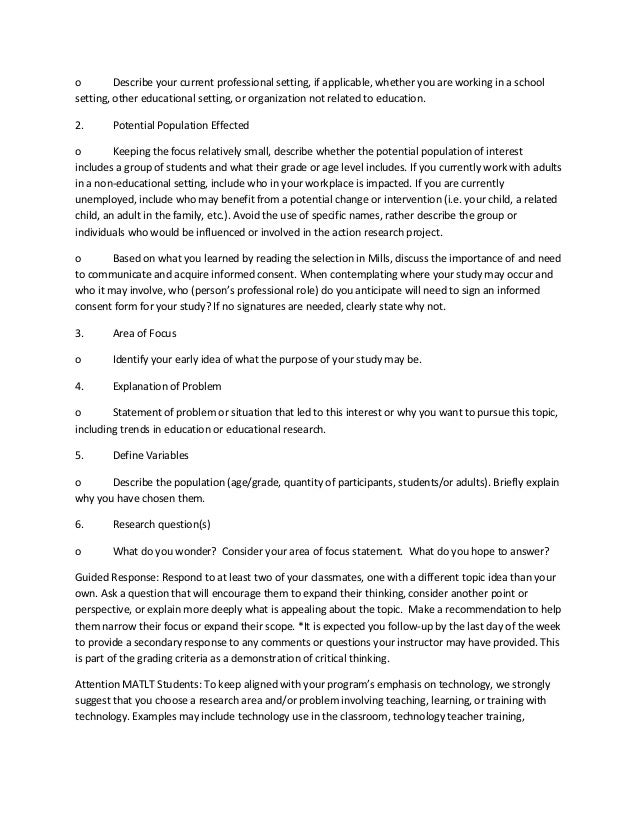 o Describe your current professional setting, if applicable, whether you are working in a school setting, other educational setting, or organization not related to education.

2. Potential Population Effected

o Keeping the focus relatively small, describe whether the potential population of interest includes a group of students and what their grade or age level includes. If you currently work with adults in a non-educational setting, include who in your workplace is impacted. If you are currently unemployed, include who may benefit from a potential change or intervention (i.e. your child, a related child, an adult in the family, etc.). Avoid the use of specific names, rather describe the group or individuals who would be influenced or involved in the action research project.

o Based on what you learned by reading the selection in Mills, discuss the importance of and need to communicate and acquire informed consent. When contemplating where your study may occur and who it may involve, who (person's professional role) do you anticipate will need to sign an informed consent form for your study? If no signatures are needed, clearly state why not.

3. Area of Focus

o Identify your early idea of what the purpose of your study may be.

4. Explanation of Problem

o Statement of problem or situation that led to this interest or why you want to pursue this topic, including trends in education or educational research.

5. Define Variables

o Describe the population (age/grade, quantity of participants, students/or adults). Briefly explain why you have chosen them.

6. Research question(s)

o What do you wonder? Consider your area of focus statement. What do you hope to answer?

Guided Response: Respond to at least two of your classmates, one with a different topic idea than your own. Ask a question that will encourage them to expand their thinking, consider another point or perspective, or explain more deeply what is appealing about the topic. Make a recommendation to help them narrow their focus or expand their scope. *It is expected you follow-up by the last day of the week to provide a secondary response to any comments or questions your instructor may have provided. This is part of the grading criteria as a demonstration of critical thinking.

Attention MATLT Students: To keep aligned with your program's emphasis on technology, we strongly suggest that you choose a research area and/or problem involving teaching, learning, or training with technology. Examples may include technology use in the classroom, technology teacher training,